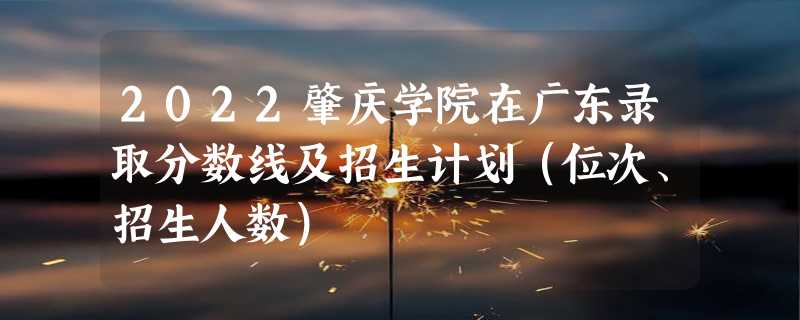 2022肇庆学院在广东录取分数线及招生计划（位次、招生人数）